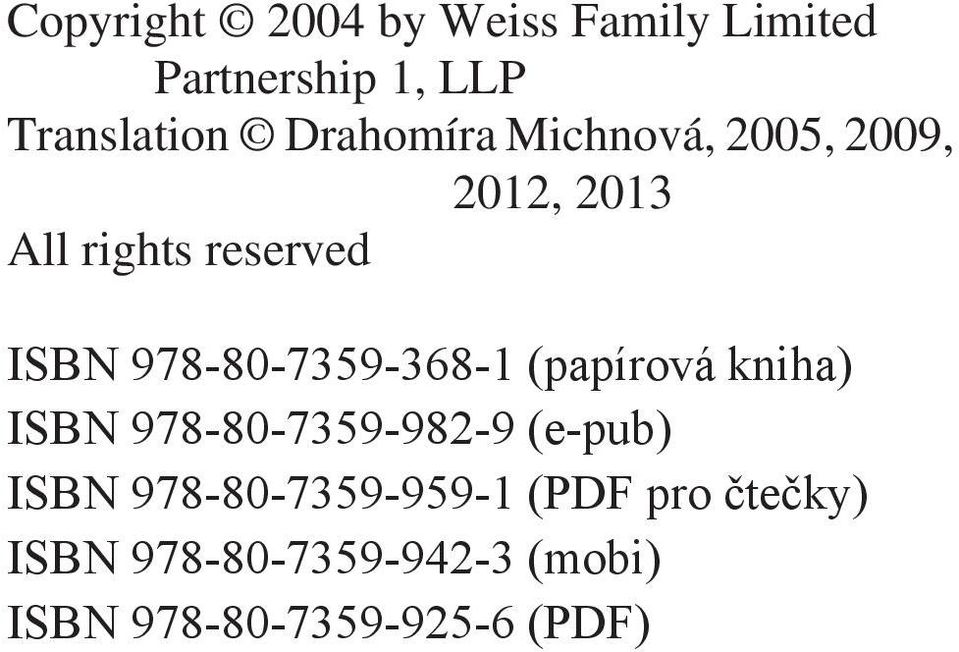 Copyright © 2004 by Weiss Family Limited Partnership 1, LLP
Translation © Drahomíra Michnová, 2005, 2009, 2012, 2013
All rights reserved

ISBN 978-80-7359-368-1 (papírová kniha)
ISBN 978-80-7359-982-9 (e-pub)
ISBN 978-80-7359-959-1 (PDF pro čtečky)
ISBN 978-80-7359-942-3 (mobi)
ISBN 978-80-7359-925-6 (PDF)